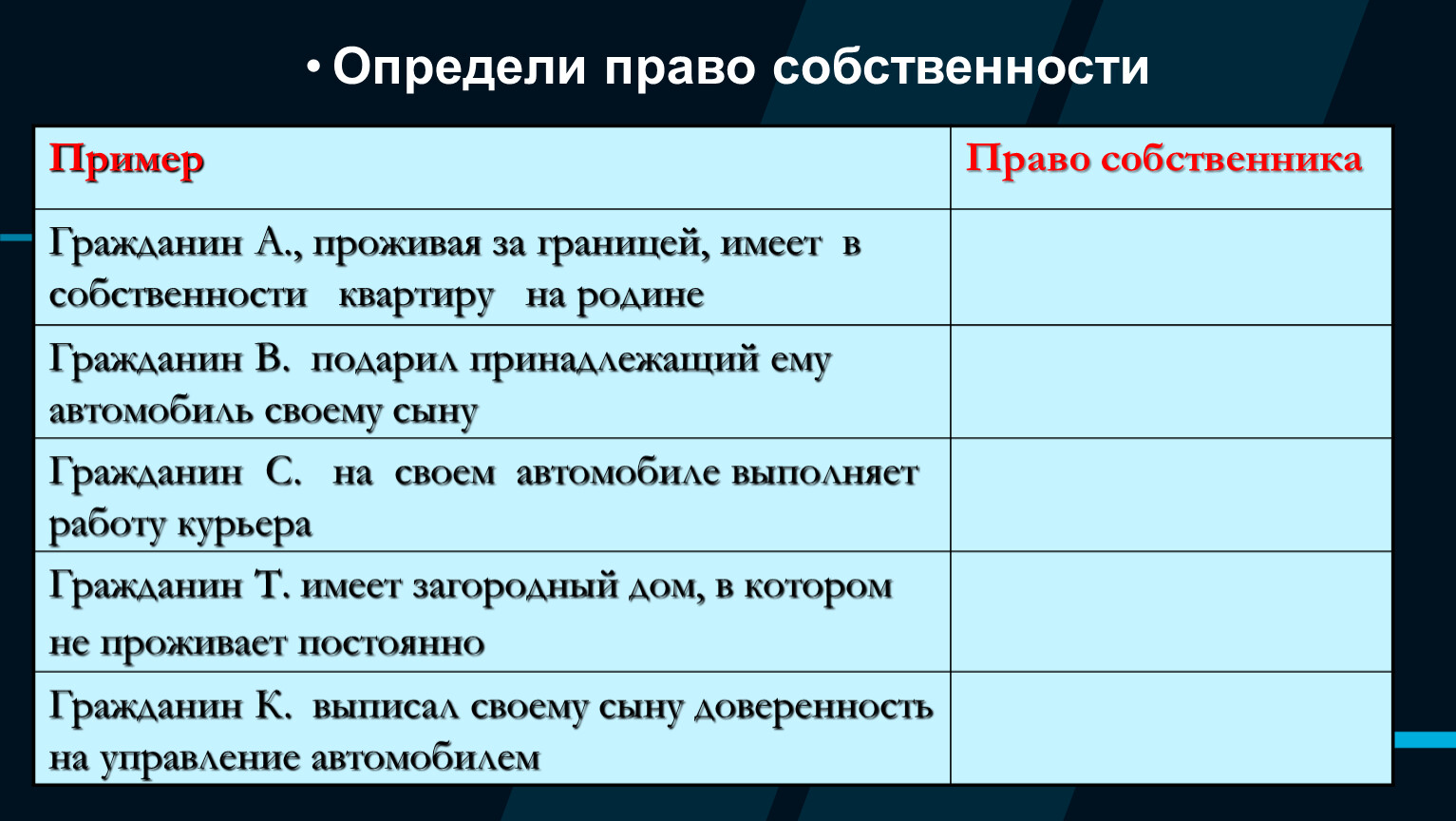 • Определи право собственности

| Пример | Право собственника |
|---|---|
| Гражданин А., проживая за границей, имеет в собственности квартиру на родине | |
| Гражданин В. подарил принадлежащий ему автомобиль своему сыну | |
| Гражданин С. на своем автомобиле выполняет работу курьера | |
| Гражданин Т. имеет загородный дом, в котором не проживает постоянно | |
| Гражданин К. выписал своему сыну доверенность на управление автомобилем | |